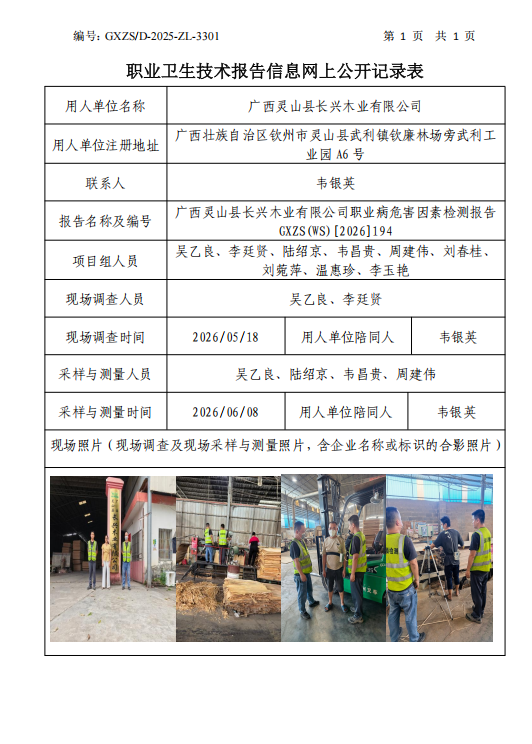 编号: GXZS/D-2025-ZL-3301

第 1 页 共 1 页

职业卫生技术报告信息网上公开记录表

| 用人单位名称 | 广西灵山县长兴木业有限公司 | | |
|---|---|---|---|
| 用人单位注册地址 | 广西壮族自治区钦州市灵山县武利镇钦廉林场旁武利工业园 A6 号 | | |
| 联系人 | 韦银英 | | |
| 报告名称及编号 | 广西灵山县长兴木业有限公司职业病危害因素检测报告 GXZS(WS)[2026]194 | | |
| 项目组人员 | 吴乙良、李廷贤、陆绍京、韦昌贵、周建伟、刘春桂、刘菀萍、温惠珍、李玉艳 | | |
| 现场调查人员 | 吴乙良、李廷贤 | | |
| 现场调查时间 | 2026/05/18 | 用人单位陪同人 | 韦银英 |
| 采样与测量人员 | 吴乙良、陆绍京、韦昌贵、周建伟 | | |
| 采样与测量时间 | 2026/06/08 | 用人单位陪同人 | 韦银英 |

现场照片（现场调查及现场采样与测量照片，含企业名称或标识的合影照片）